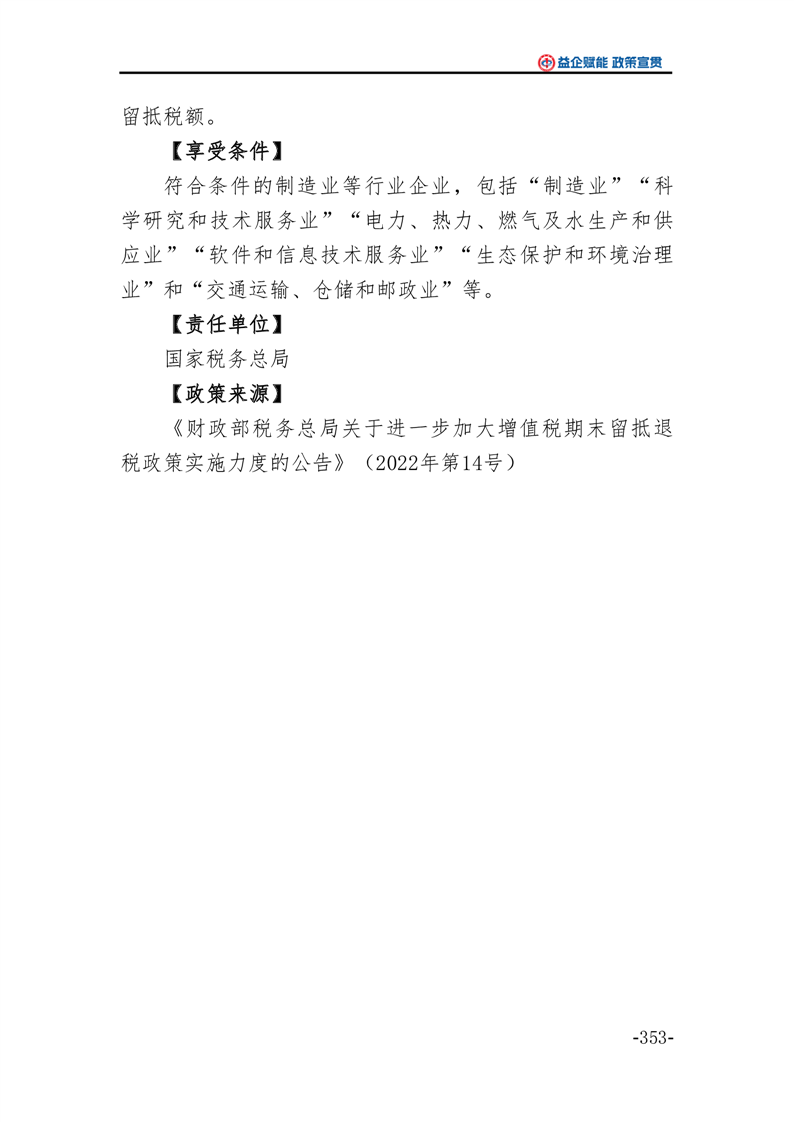 益企赋能 政策宣贯

留抵税额。

【享受条件】

符合条件的制造业等行业企业，包括“制造业”“科学研究和技术服务业”“电力、热力、燃气及水生产和供应业”“软件和信息技术服务业”“生态保护和环境治理业”和“交通运输、仓储和邮政业”等。

【责任单位】

国家税务总局

【政策来源】

《财政部税务总局关于进一步加大增值税期末留抵退税政策实施力度的公告》（2022年第14号）

-353-